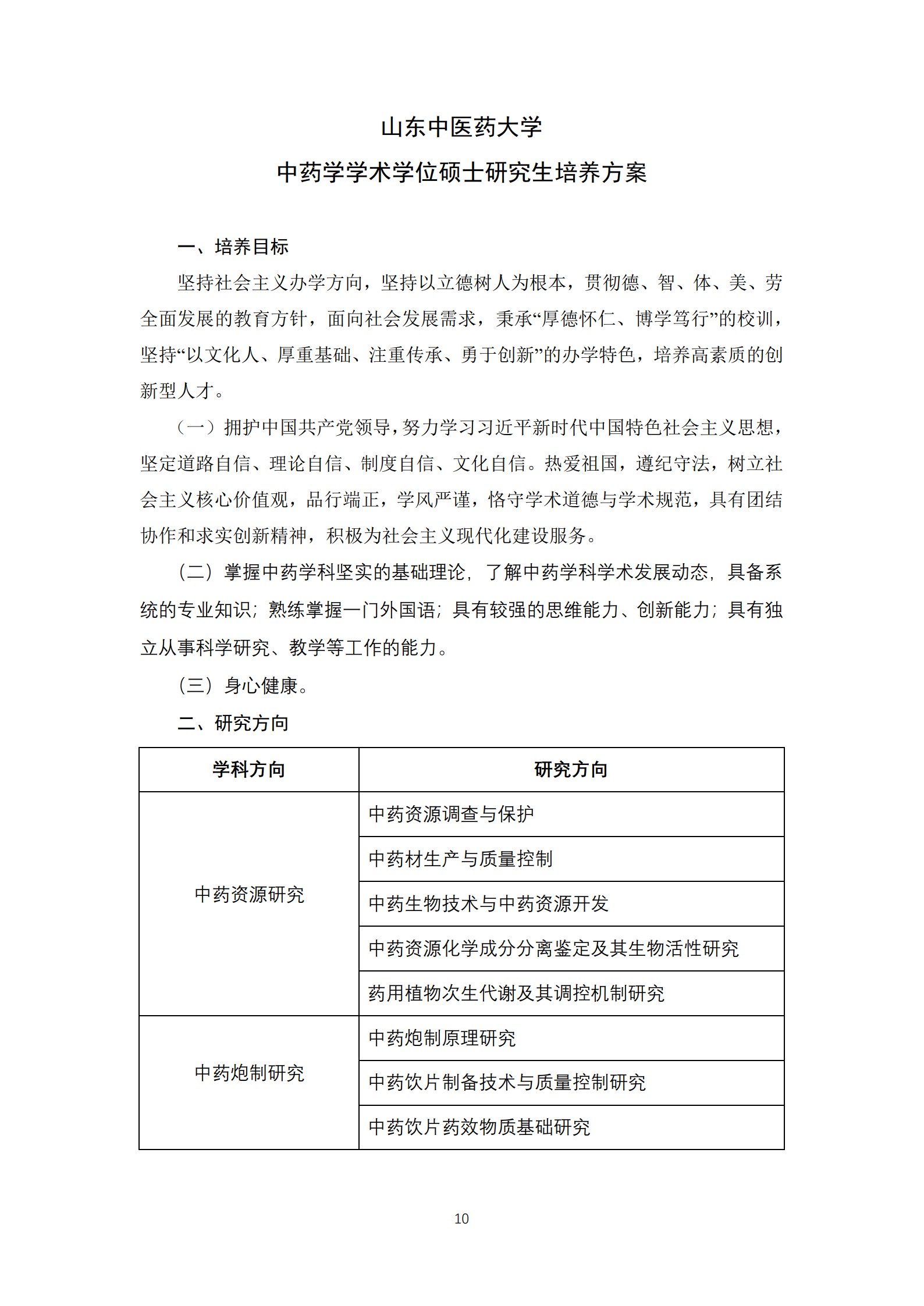 山东中医药大学
中药学学术学位硕士研究生培养方案

一、培养目标

坚持社会主义办学方向，坚持以立德树人为根本，贯彻德、智、体、美、劳全面发展的教育方针，面向社会发展需求，秉承“厚德怀仁、博学笃行”的校训，坚持“以文化人、厚重基础、注重传承、勇于创新”的办学特色，培养高素质的创新型人才。

（一）拥护中国共产党领导，努力学习习近平新时代中国特色社会主义思想，坚定道路自信、理论自信、制度自信、文化自信。热爱祖国，遵纪守法，树立社会主义核心价值观，品行端正，学风严谨，恪守学术道德与学术规范，具有团结协作和求实创新精神，积极为社会主义现代化建设服务。

（二）掌握中药学科坚实的基础理论，了解中药学科学术发展动态，具备系统的专业知识；熟练掌握一门外国语；具有较强的思维能力、创新能力；具有独立从事科学研究、教学等工作的能力。

（三）身心健康。

二、研究方向

| 学科方向 | 研究方向 |
|---|---|
| 中药资源研究 | 中药资源调查与保护 |
| | 中药材生产与质量控制 |
| | 中药生物技术与中药资源开发 |
| | 中药资源化学成分分离鉴定及其生物活性研究 |
| | 药用植物次生代谢及其调控机制研究 |
| 中药炮制研究 | 中药炮制原理研究 |
| | 中药饮片制备技术与质量控制研究 |
| | 中药饮片药效物质基础研究 |

10